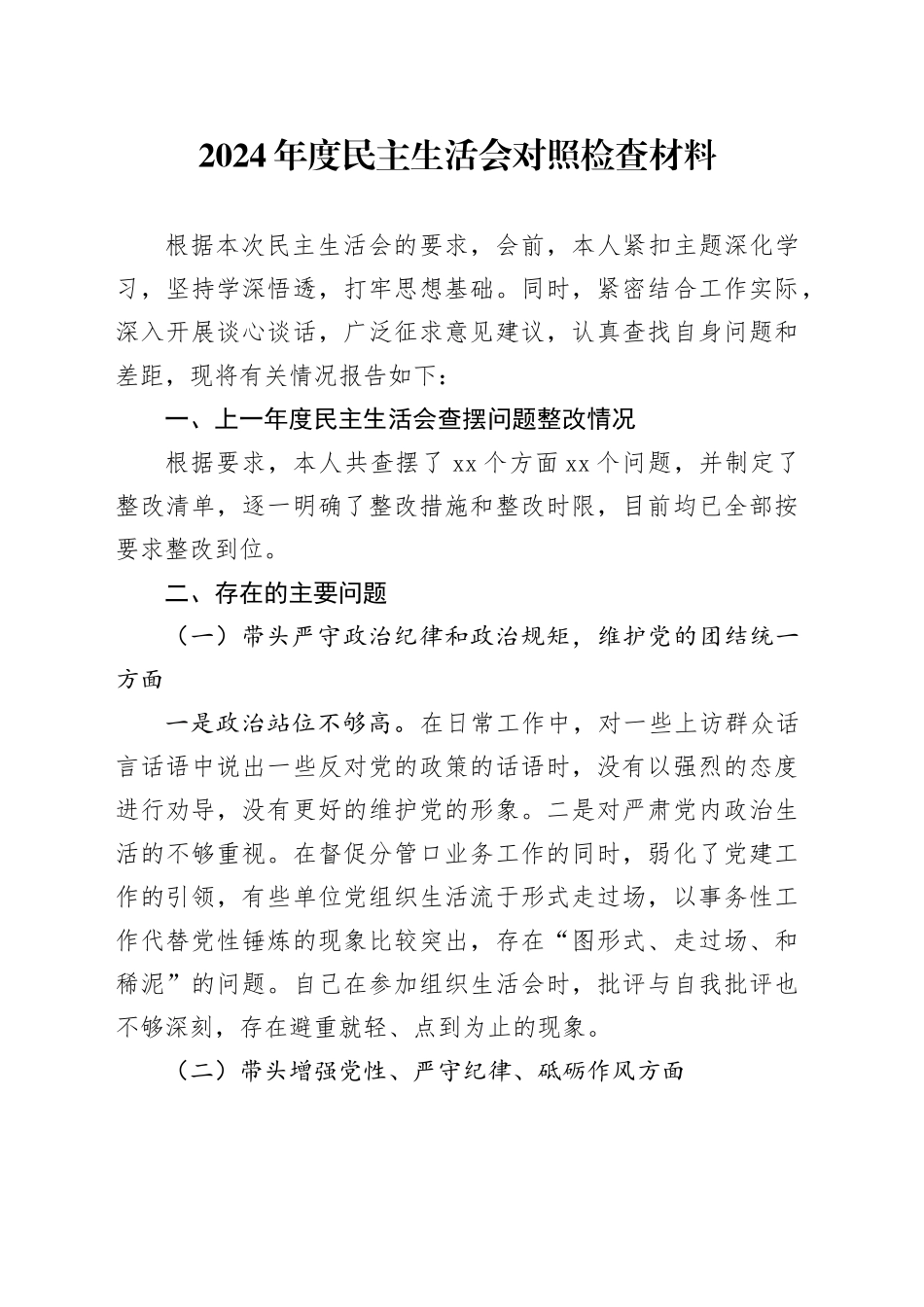 2024年度民主生活会对照检查材料

根据本次民主生活会的要求，会前，本人紧扣主题深化学习，坚持学深悟透，打牢思想基础。同时，紧密结合工作实际，深入开展谈心谈话，广泛征求意见建议，认真查找自身问题和差距，现将有关情况报告如下：

一、上一年度民主生活会查摆问题整改情况

根据要求，本人共查摆了xx个方面xx个问题，并制定了整改清单，逐一明确了整改措施和整改时限，目前均已全部按要求整改到位。

二、存在的主要问题

（一）带头严守政治纪律和政治规矩，维护党的团结统一方面

一是政治站位不够高。在日常工作中，对一些上访群众话言话语中说出一些反对党的政策的话语时，没有以强烈的态度进行劝导，没有更好的维护党的形象。二是对严肃党内政治生活的不够重视。在督促分管口业务工作的同时，弱化了党建工作的引领，有些单位党组织生活流于形式走过场，以事务性工作代替党性锤炼的现象比较突出，存在“图形式、走过场、和稀泥”的问题。自己在参加组织生活会时，批评与自我批评也不够深刻，存在避重就轻、点到为止的现象。

（二）带头增强党性、严守纪律、砥砺作风方面